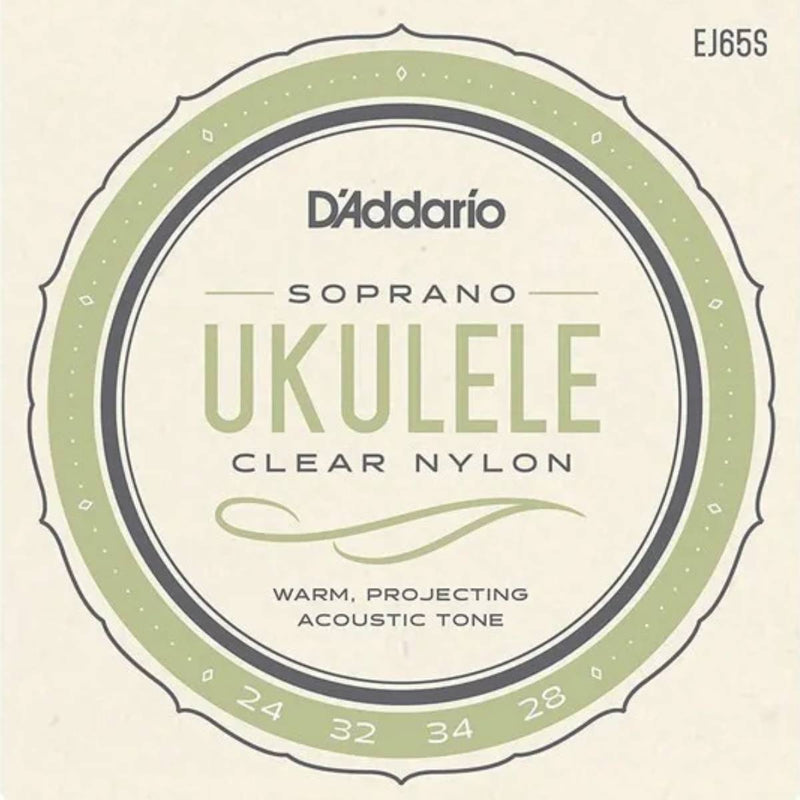 EJ65S

D'Addario

SOPRANO

UKULELE

CLEAR NYLON

WARM, PROJECTING
ACOUSTIC TONE

24 32 34 28